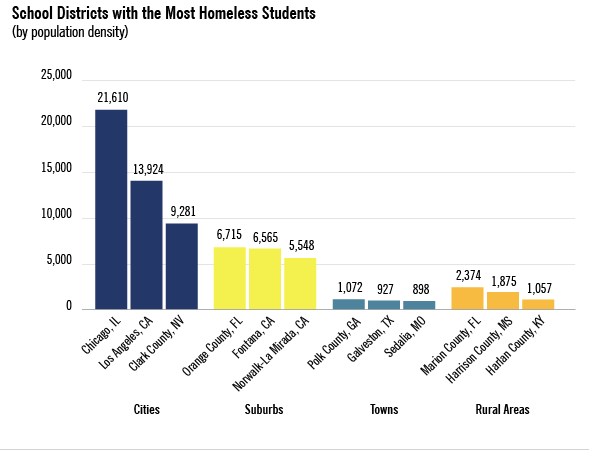 School Districts with the Most Homeless Students
(by population density)

25,000
20,000
15,000
10,000
5,000
0

21,610
13,924
9,281
6,715
6,565
5,548
1,072
927
898
2,374
1,875
1,057

Chicago, IL
Los Angeles, CA
Clark County, NV
Orange County, FL
Fontana, CA
Norwalk-La Mirada, CA
Polk County, GA
Galveston, TX
Sedalia, MO
Marion County, FL
Harrison County, MS
Harlan County, KY

Cities
Suburbs
Towns
Rural Areas